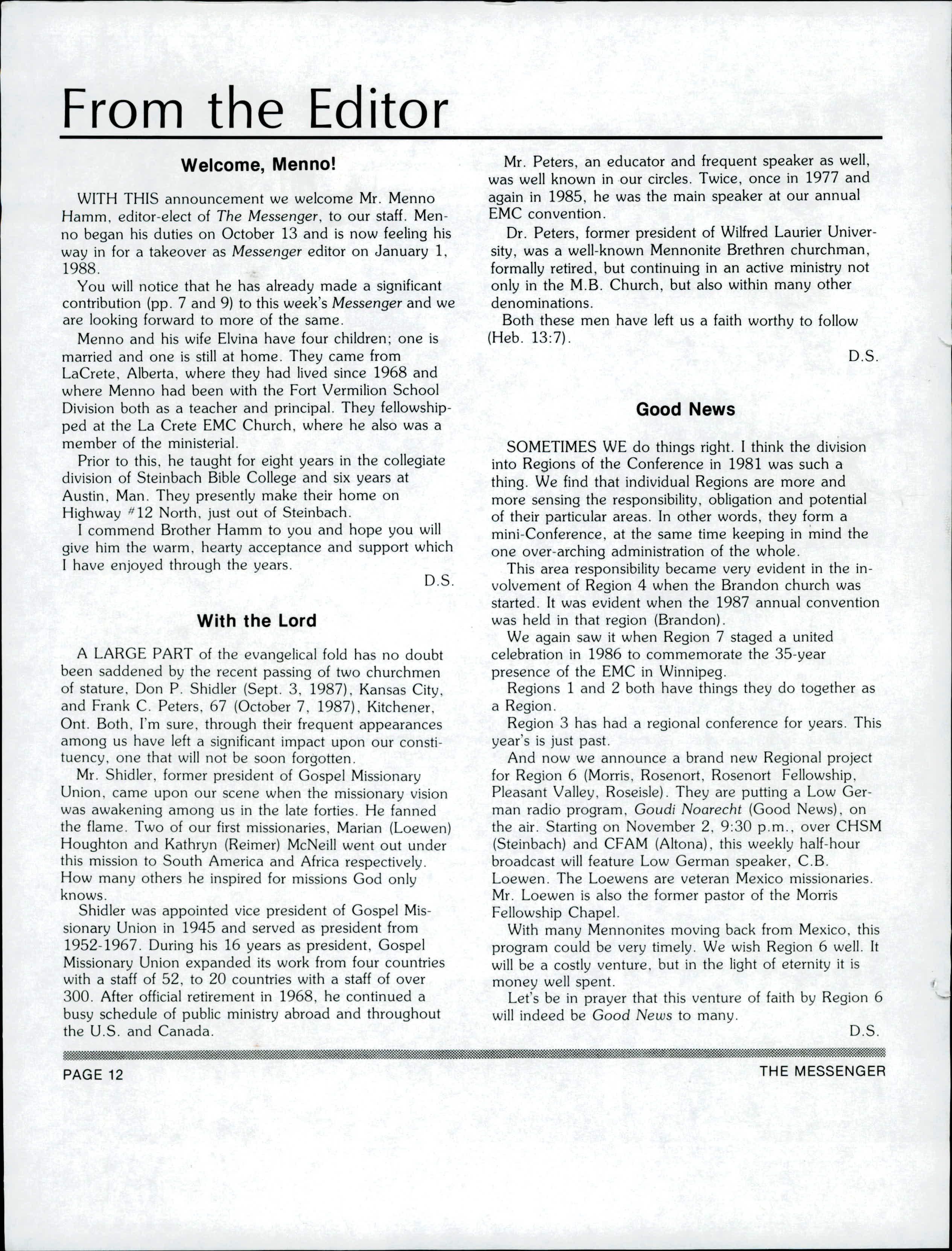 From the Editor

Welcome, Menno!

WITH THIS announcement we welcome Mr. Menno Hamm, editor-elect of The Messenger, to our staff. Menno began his duties on October 13 and is now feeling his way in for a takeover as Messenger editor on January 1, 1988.

You will notice that he has already made a significant contribution (pp. 7 and 9) to this week's Messenger and we are looking forward to more of the same.

Menno and his wife Elvina have four children; one is married and one is still at home. They came from LaCrete, Alberta, where they had lived since 1968 and where Menno had been with the Fort Vermilion School Division both as a teacher and principal. They fellowshipped at the La Crete EMC Church, where he also was a member of the ministerial.

Prior to this, he taught for eight years in the collegiate division of Steinbach Bible College and six years at Austin, Man. They presently make their home on Highway #12 North, just out of Steinbach.

I commend Brother Hamm to you and hope you will give him the warm, hearty acceptance and support which I have enjoyed through the years.

D.S.

With the Lord

A LARGE PART of the evangelical fold has no doubt been saddened by the recent passing of two churchmen of stature, Don P. Shidler (Sept. 3, 1987), Kansas City, and Frank C. Peters, 67 (October 7, 1987), Kitchener, Ont. Both, I'm sure, through their frequent appearances among us have left a significant impact upon our constituency, one that will not be soon forgotten.

Mr. Shidler, former president of Gospel Missionary Union, came upon our scene when the missionary vision was awakening among us in the late forties. He fanned the flame. Two of our first missionaries, Marian (Loewen) Houghton and Kathryn (Reimer) McNeill went out under this mission to South America and Africa respectively. How many others he inspired for missions God only knows.

Shidler was appointed vice president of Gospel Missionary Union in 1945 and served as president from 1952-1967. During his 16 years as president, Gospel Missionary Union expanded its work from four countries with a staff of 52, to 20 countries with a staff of over 300. After official retirement in 1968, he continued a busy schedule of public ministry abroad and throughout the U.S. and Canada.

Mr. Peters, an educator and frequent speaker as well, was well known in our circles. Twice, once in 1977 and again in 1985, he was the main speaker at our annual EMC convention.

Dr. Peters, former president of Wilfred Laurier University, was a well-known Mennonite Brethren churchman, formally retired, but continuing in an active ministry not only in the M.B. Church, but also within many other denominations.

Both these men have left us a faith worthy to follow (Heb. 13:7).

D.S.

Good News

SOMETIMES WE do things right. I think the division into Regions of the Conference in 1981 was such a thing. We find that individual Regions are more and more sensing the responsibility, obligation and potential of their particular areas. In other words, they form a mini-Conference, at the same time keeping in mind the one over-arching administration of the whole.

This area responsibility became very evident in the involvement of Region 4 when the Brandon church was started. It was evident when the 1987 annual convention was held in that region (Brandon).

We again saw it when Region 7 staged a united celebration in 1986 to commemorate the 35-year presence of the EMC in Winnipeg.

Regions 1 and 2 both have things they do together as a Region.

Region 3 has had a regional conference for years. This year's is just past.

And now we announce a brand new Regional project for Region 6 (Morris, Rosenort, Rosenort Fellowship, Pleasant Valley, Roseisle). They are putting a Low German radio program, Goudi Noarecht (Good News), on the air. Starting on November 2, 9:30 p.m., over CHSM (Steinbach) and CFAM (Altona), this weekly half-hour broadcast will feature Low German speaker, C.B. Loewen. The Loewens are veteran Mexico missionaries. Mr. Loewen is also the former pastor of the Morris Fellowship Chapel.

With many Mennonites moving back from Mexico, this program could be very timely. We wish Region 6 well. It will be a costly venture, but in the light of eternity it is money well spent.

Let's be in prayer that this venture of faith by Region 6 will indeed be Good News to many.

D.S.

PAGE 12 THE MESSENGER